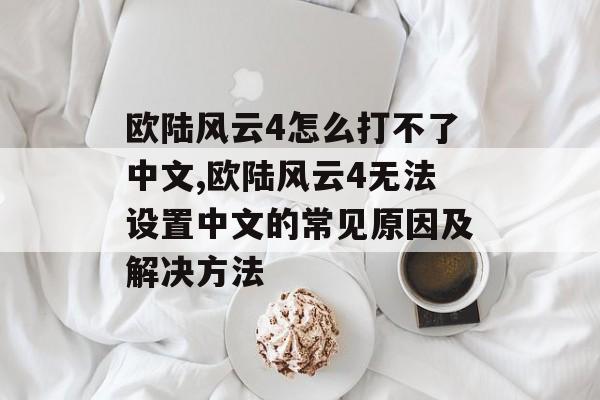 欧陆风云4怎么打不了中文,欧陆风云4无法设置中文的常见原因及解决方法